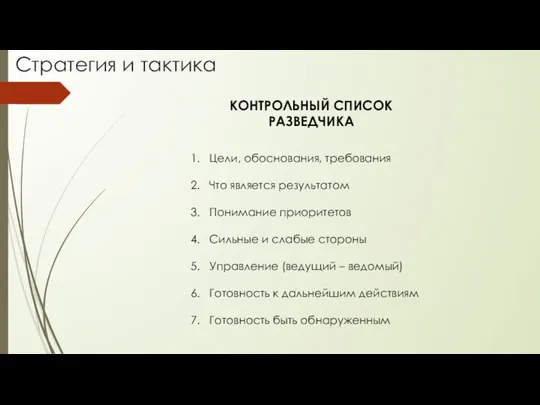 Стратегия и тактика

КОНТРОЛЬНЫЙ СПИСОК РАЗВЕДЧИКА

1. Цели, обоснования, требования
2. Что является результатом
3. Понимание приоритетов
4. Сильные и слабые стороны
5. Управление (ведущий – ведомый)
6. Готовность к дальнейшим действиям
7. Готовность быть обнаруженным